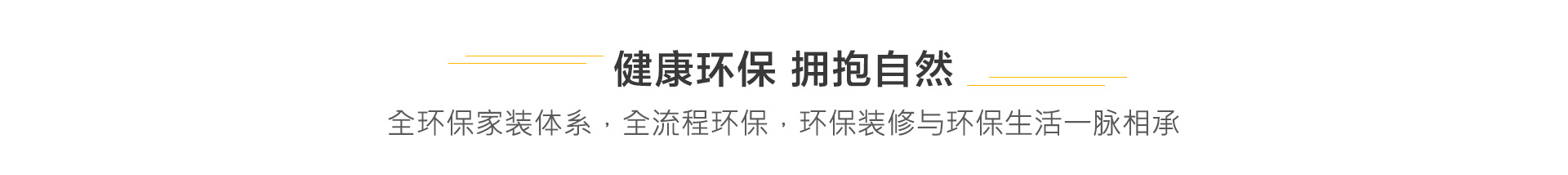 健康环保 拥抱自然

全环保家装体系，全流程环保，环保装修与环保生活一脉相承